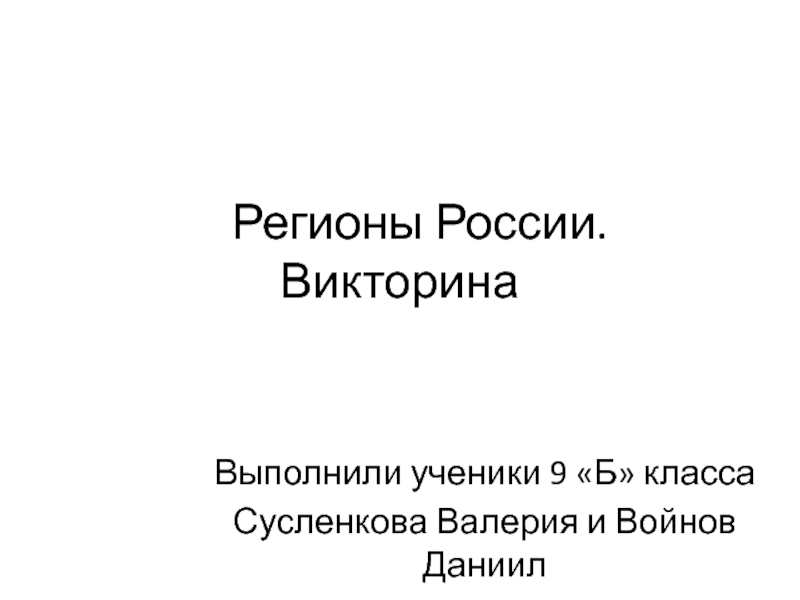 Регионы России.
Викторина

Выполнили ученики 9 «Б» класса
Сусленкова Валерия и Войнов Даниил